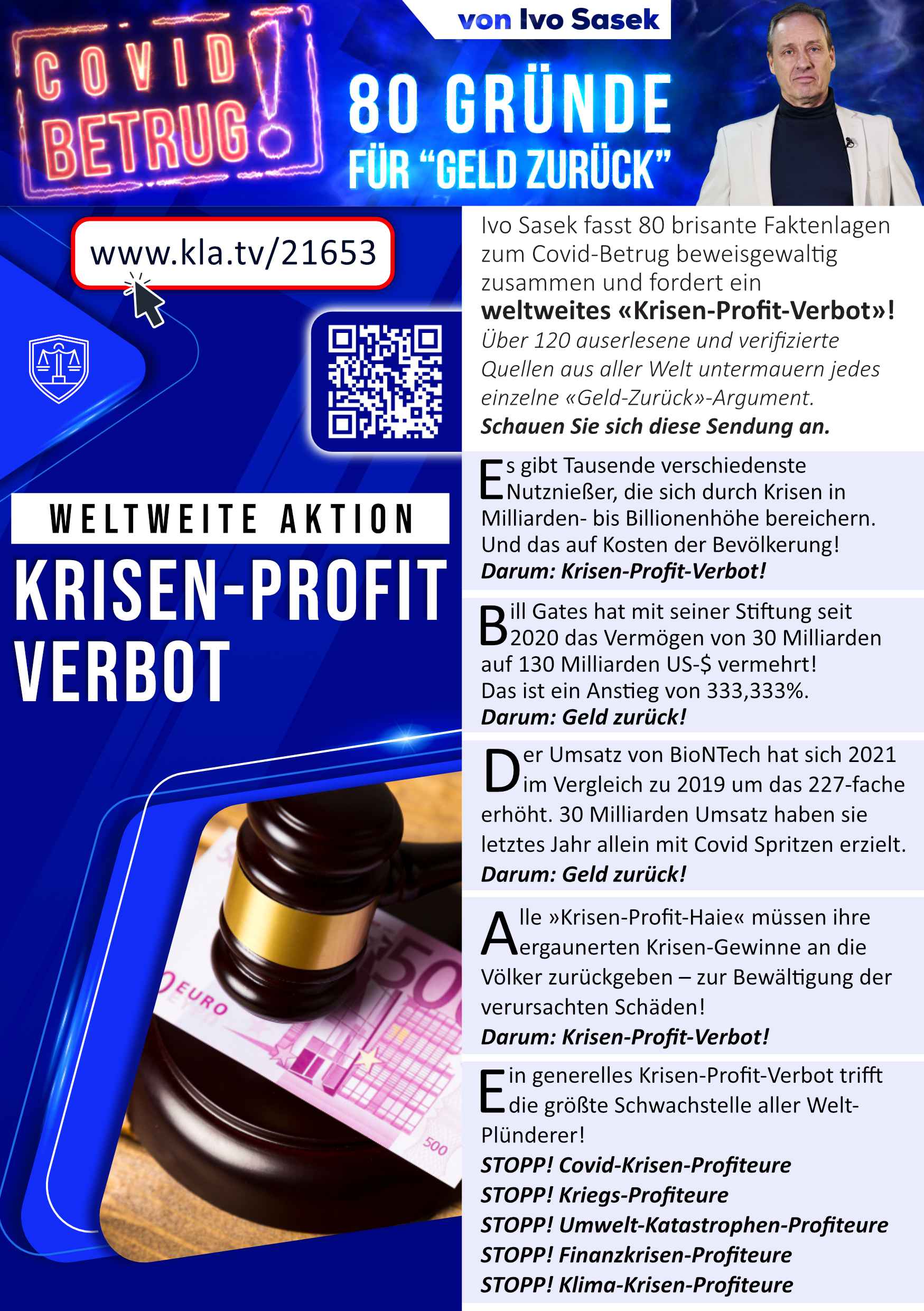 COVID BETRUG!

von Ivo Sasek

80 GRÜNDE FÜR "GELD ZURÜCK"

www.kla.tv/21653

WELTWEITE AKTION

KRISEN-PROFIT VERBOT

Ivo Sasek fasst 80 brisante Faktenlagen zum Covid-Betrug beweisgewaltig zusammen und fordert ein weltweites «Krisen-Profit-Verbot»! Über 120 auserlesene und verifizierte Quellen aus aller Welt untermauern jedes einzelne «Geld-Zurück»-Argument. Schauen Sie sich diese Sendung an.

Es gibt Tausende verschiedenste Nutznießer, die sich durch Krisen in Milliarden- bis Billionenhöhe bereichern. Und das auf Kosten der Bevölkerung! Darum: Krisen-Profit-Verbot!

Bill Gates hat mit seiner Stiftung seit 2020 das Vermögen von 30 Milliarden auf 130 Milliarden US-$ vermehrt! Das ist ein Anstieg von 333,333%. Darum: Geld zurück!

Der Umsatz von BioNTech hat sich 2021 im Vergleich zu 2019 um das 227-fache erhöht. 30 Milliarden Umsatz haben sie letztes Jahr allein mit Covid Spritzen erzielt. Darum: Geld zurück!

Alle »Krisen-Profit-Haie« müssen ihre ergaunerten Krisen-Gewinne an die Völker zurückgeben – zur Bewältigung der verursachten Schäden! Darum: Krisen-Profit-Verbot!

Ein generelles Krisen-Profit-Verbot trifft die größte Schwachstelle aller Welt-Plünderer!
STOPP! Covid-Krisen-Profiteure
STOPP! Kriegs-Profiteure
STOPP! Umwelt-Katastrophen-Profiteure
STOPP! Finanzkrisen-Profiteure
STOPP! Klima-Krisen-Profiteure